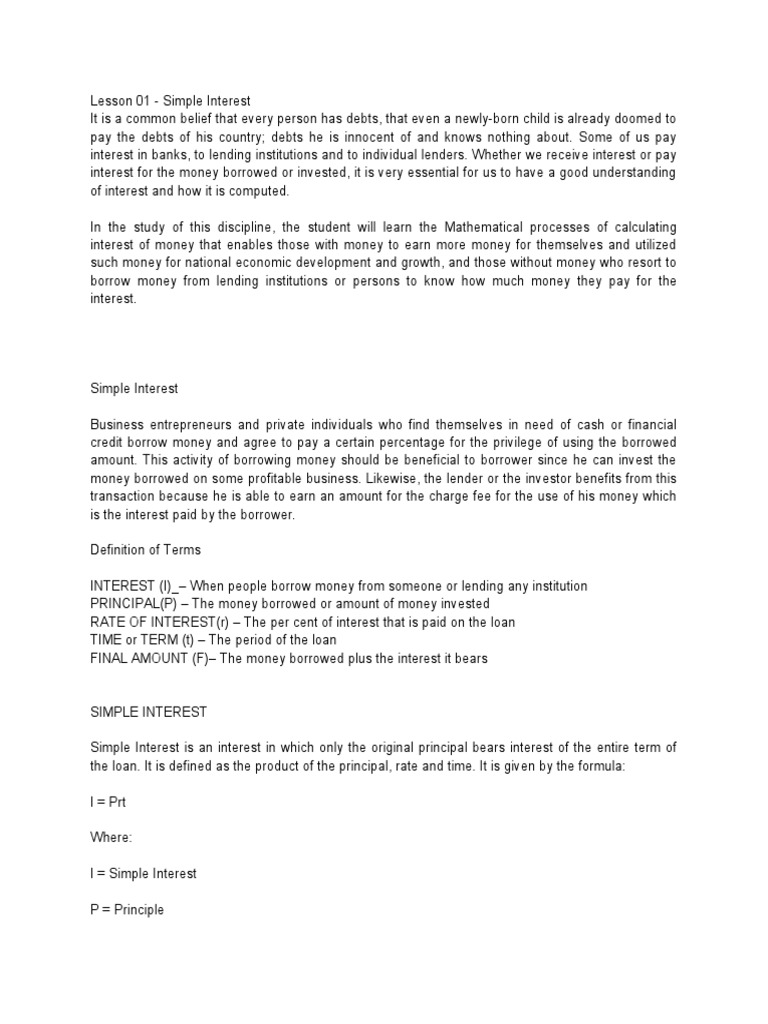 Lesson 01 - Simple Interest
It is a common belief that every person has debts, that even a newly-born child is already doomed to pay the debts of his country; debts he is innocent of and knows nothing about. Some of us pay interest in banks, to lending institutions and to individual lenders. Whether we receive interest or pay interest for the money borrowed or invested, it is very essential for us to have a good understanding of interest and how it is computed.

In the study of this discipline, the student will learn the Mathematical processes of calculating interest of money that enables those with money to earn more money for themselves and utilized such money for national economic development and growth, and those without money who resort to borrow money from lending institutions or persons to know how much money they pay for the interest.

Simple Interest

Business entrepreneurs and private individuals who find themselves in need of cash or financial credit borrow money and agree to pay a certain percentage for the privilege of using the borrowed amount. This activity of borrowing money should be beneficial to borrower since he can invest the money borrowed on some profitable business. Likewise, the lender or the investor benefits from this transaction because he is able to earn an amount for the charge fee for the use of his money which is the interest paid by the borrower.

Definition of Terms

INTEREST (I)_– When people borrow money from someone or lending any institution
PRINCIPAL(P) – The money borrowed or amount of money invested
RATE OF INTEREST(r) – The per cent of interest that is paid on the loan
TIME or TERM (t) – The period of the loan
FINAL AMOUNT (F)– The money borrowed plus the interest it bears

SIMPLE INTEREST

Simple Interest is an interest in which only the original principal bears interest of the entire term of the loan. It is defined as the product of the principal, rate and time. It is given by the formula:

I = Prt

Where:

I = Simple Interest

P = Principle